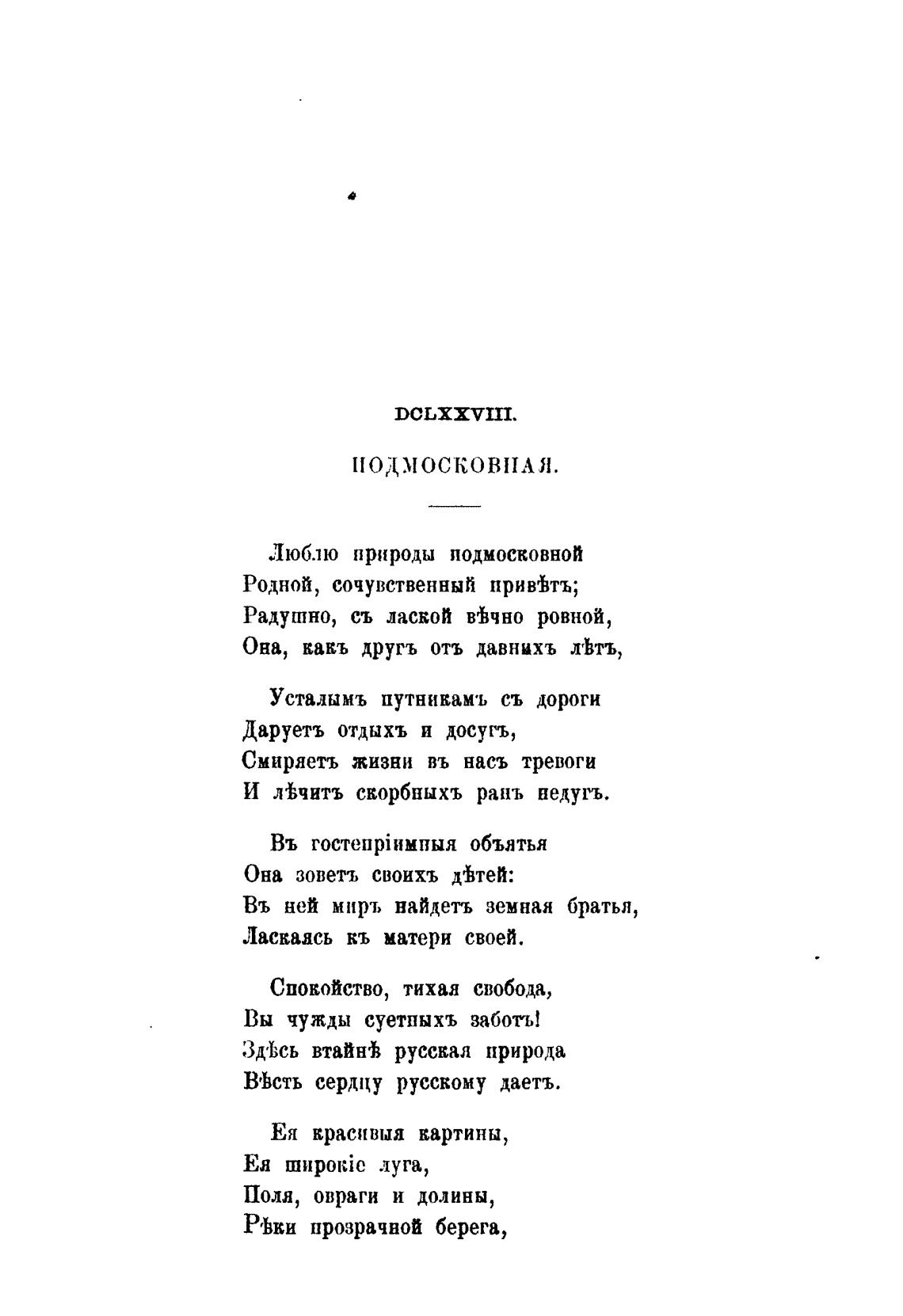 DCLXXVIII.

ПОДМОСКОВНАЯ.

Люблю природы подмосковной
Родной, сочувственный привѣтъ;
Радушно, съ лаской вѣчно ровной,
Она, какъ другъ отъ давнихъ лѣтъ,

Усталымъ путникамъ съ дороги
Даруетъ отдыхъ и досугъ,
Смиряетъ жизни въ насъ тревоги
И лѣчитъ скорбныхъ ранъ недугъ.

Въ гостепріимныя объятья
Она зоветъ своихъ дѣтей:
Въ ней миръ найдетъ земная братья,
Ласкаясь къ матери своей.

Спокойство, тихая свобода,
Вы чужды суетныхъ заботъ!
Здѣсь втайнѣ русская природа
Вѣсть сердцу русскому даетъ.

Ея красивыя картины,
Ея широкіе луга,
Поля, овраги и долины,
Рѣки прозрачной берега,